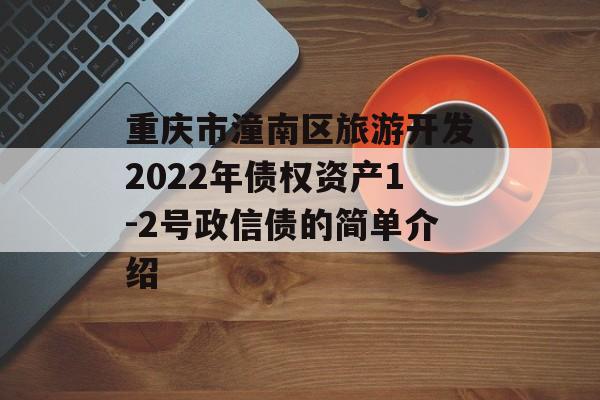 重庆市潼南区旅游开发2022年债权资产1-2号政信债的简单介绍